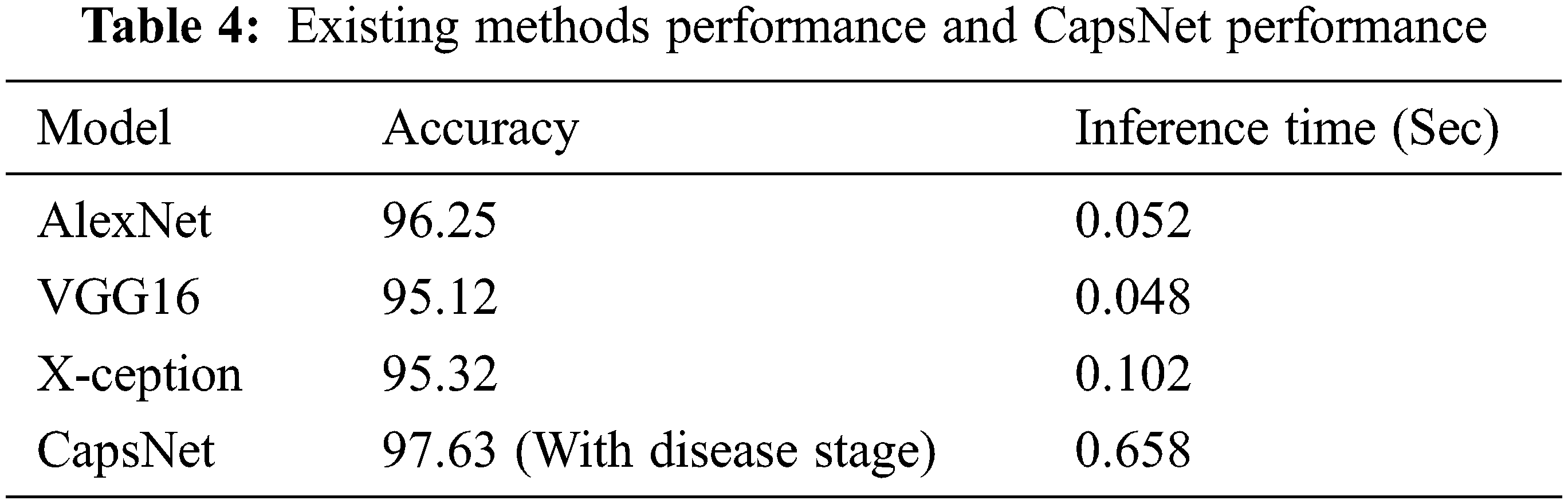 Table 4: Existing methods performance and CapsNet performance

| Model | Accuracy | Inference time (Sec) |
|---|---|---|
| AlexNet | 96.25 | 0.052 |
| VGG16 | 95.12 | 0.048 |
| X-ception | 95.32 | 0.102 |
| CapsNet | 97.63 (With disease stage) | 0.658 |